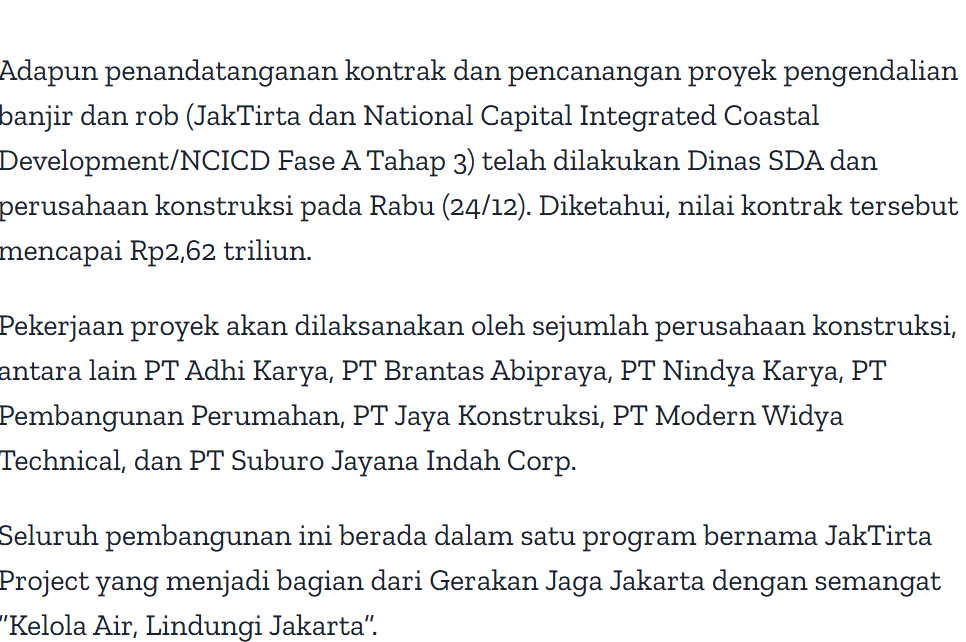 Adapun penandatanganan kontrak dan pencanangan proyek pengendalian banjir dan rob (JakTirta dan National Capital Integrated Coastal Development/NCICD Fase A Tahap 3) telah dilakukan Dinas SDA dan perusahaan konstruksi pada Rabu (24/12). Diketahui, nilai kontrak tersebut mencapai Rp2,62 triliun.

Pekerjaan proyek akan dilaksanakan oleh sejumlah perusahaan konstruksi, antara lain PT Adhi Karya, PT Brantas Abipraya, PT Nindya Karya, PT Pembangunan Perumahan, PT Jaya Konstruksi, PT Modern Widya Technical, dan PT Suburo Jayana Indah Corp.

Seluruh pembangunan ini berada dalam satu program bernama JakTirta Project yang menjadi bagian dari Gerakan Jaga Jakarta dengan semangat "Kelola Air, Lindungi Jakarta".